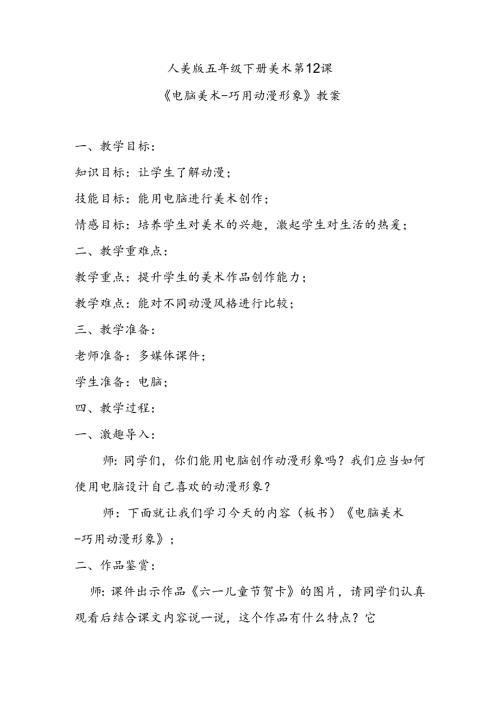 人美版五年级下册美术第12课

《电脑美术-巧用动漫形象》教案

一、教学目标：

知识目标：让学生了解动漫；

技能目标：能用电脑进行美术创作；

情感目标：培养学生对美术的兴趣，激起学生对生活的热爱；

二、教学重难点：

教学重点：提升学生的美术作品创作能力；

教学难点：能对不同动漫风格进行比较；

三、教学准备：

老师准备：多媒体课件；

学生准备：电脑；

四、教学过程：

一、激趣导入：

师：同学们，你们能用电脑创作动漫形象吗？我们应当如何使用电脑设计自己喜欢的动漫形象？

师：下面就让我们学习今天的内容（板书）《电脑美术-巧用动漫形象》；

二、作品鉴赏：

师：课件出示作品《六一儿童节贺卡》的图片，请同学们认真观看后结合课文内容说一说，这个作品有什么特点？它